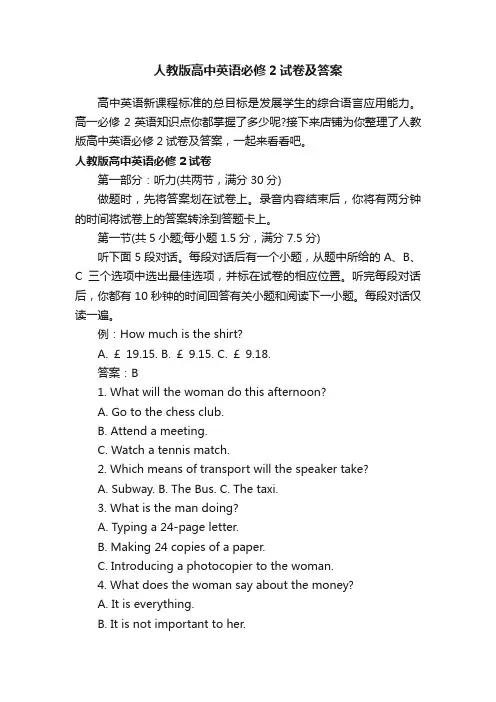 人教版高中英语必修 2 试卷及答案

高中英语新课程标准的总目标是发展学生的综合语言应用能力。高一必修 2 英语知识点你都掌握了多少呢?接下来店铺为你整理了人教版高中英语必修 2 试卷及答案，一起来看看吧。

人教版高中英语必修 2 试卷

第一部分：听力(共两节，满分 30 分)

做题时，先将答案划在试卷上。录音内容结束后，你将有两分钟的时间将试卷上的答案转涂到答题卡上。

第一节(共 5 小题;每小题 1.5 分，满分 7.5 分)

听下面 5 段对话。每段对话后有一个小题，从题中所给的 A、B、C 三个选项中选出最佳选项，并标在试卷的相应位置。听完每段对话后，你都有 10 秒钟的时间回答有关小题和阅读下一小题。每段对话仅读一遍。

例：How much is the shirt?

A. £ 19.15. B. £ 9.15. C. £ 9.18.

答案：B

1. What will the woman do this afternoon?

A. Go to the chess club.

B. Attend a meeting.

C. Watch a tennis match.

2. Which means of transport will the speaker take?

A. Subway. B. The Bus. C. The taxi.

3. What is the man doing?

A. Typing a 24-page letter.

B. Making 24 copies of a paper.

C. Introducing a photocopier to the woman.

4. What does the woman say about the money?

A. It is everything.

B. It is not important to her.